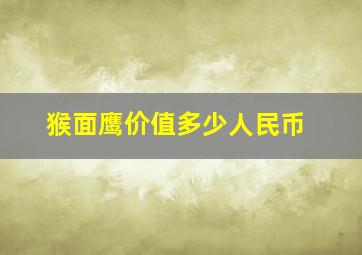 猴面鹰价值多少人民币